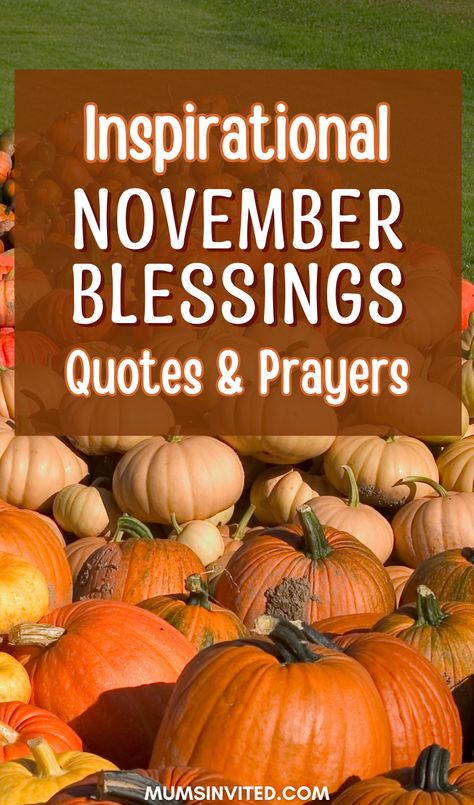 Inspirational
NOVEMBER BLESSINGS
Quotes & Prayers

MUMSINVITED.COM